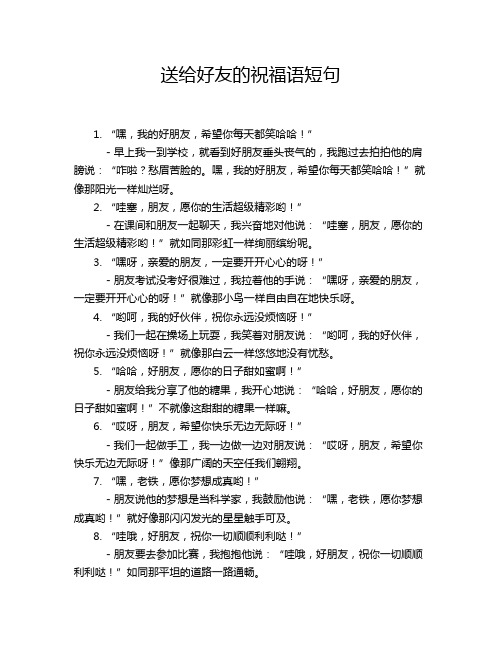 送给好友的祝福语短句

1. “嘿，我的好朋友，希望你每天都笑哈哈！”

- 早上我一到学校，就看到好朋友垂头丧气的，我跑过去拍拍他的肩膀说：“咋啦？愁眉苦脸的。嘿，我的好朋友，希望你每天都笑哈哈！”就像那阳光一样灿烂呀。

2. “哇塞，朋友，愿你的生活超级精彩哟！”

- 在课间和朋友一起聊天，我兴奋地对他说：“哇塞，朋友，愿你的生活超级精彩哟！”就如同那彩虹一样绚丽缤纷呢。

3. “嘿呀，亲爱的朋友，一定要开开心心的呀！”

- 朋友考试没考好很难过，我拉着他的手说：“嘿呀，亲爱的朋友，一定要开开心心的呀！”就像那小鸟一样自由自在地快乐呀。

4. “哟呵，我的好伙伴，祝你永远没烦恼呀！”

- 我们一起在操场上玩耍，我笑着对朋友说：“哟呵，我的好伙伴，祝你永远没烦恼呀！”就像那白云一样悠悠地没有忧愁。

5. “哈哈，好朋友，愿你的日子甜如蜜啊！”

- 朋友给我分享了他的糖果，我开心地说：“哈哈，好朋友，愿你的日子甜如蜜啊！”不就像这甜甜的糖果一样嘛。

6. “哎呀，朋友，希望你快乐无边无际呀！”

- 我们一起做手工，我一边做一边对朋友说：“哎呀，朋友，希望你快乐无边无际呀！”像那广阔的天空任我们翱翔。

7. “嘿，老铁，愿你梦想成真哟！”

- 朋友说他的梦想是当科学家，我鼓励他说：“嘿，老铁，愿你梦想成真哟！”就好像那闪闪发光的星星触手可及。

8. “哇哦，好朋友，祝你一切顺顺利利哒！”

- 朋友要去参加比赛，我抱抱他说：“哇哦，好朋友，祝你一切顺顺利利哒！”如同那平坦的道路一路通畅。